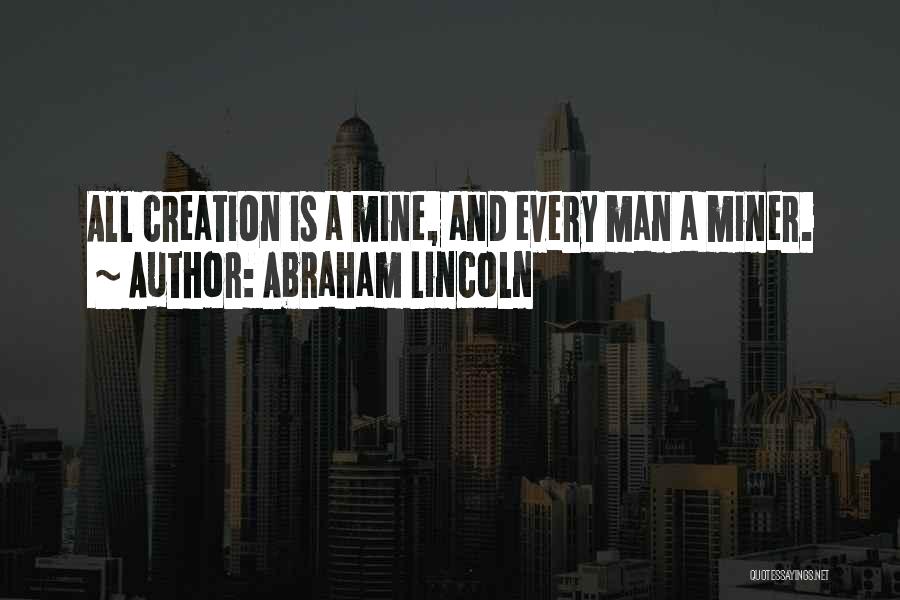 ALL CREATION IS A MINE, AND EVERY MAN A MINER.
~ AUTHOR: ABRAHAM LINCOLN

QUOTESSAYINGS.NET